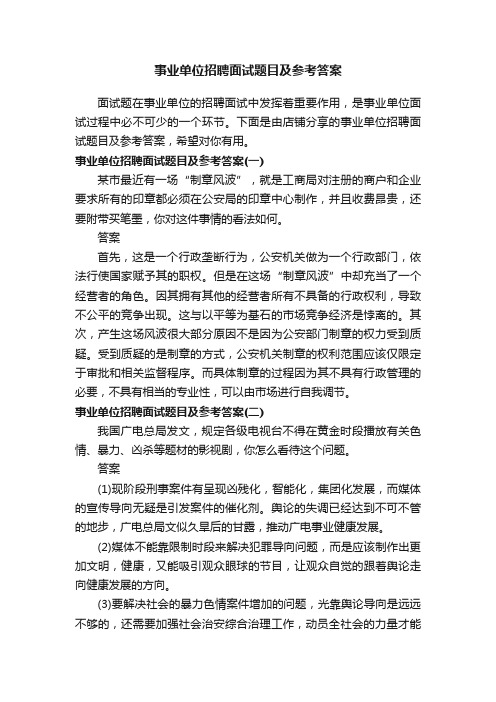 事业单位招聘面试题目及参考答案

面试题在事业单位的招聘面试中发挥着重要作用，是事业单位面试过程中必不可少的一个环节。下面是由店铺分享的事业单位招聘面试题目及参考答案，希望对你有用。

事业单位招聘面试题目及参考答案(一)

某市最近有一场“制章风波”，就是工商局对注册的商户和企业要求所有的印章都必须在公安局的印章中心制作，并且收费昂贵，还要附带买笔墨，你对这件事情的看法如何。

答案

首先，这是一个行政垄断行为，公安机关做为一个行政部门，依法行使国家赋予其的职权。但是在这场“制章风波”中却充当了一个经营者的角色。因其拥有其他的经营者所有不具备的行政权利，导致不公平的竞争出现。这与以平等为基石的市场竞争经济是悖离的。其次，产生这场风波很大部分原因不是因为公安部门制章的权力受到质疑。受到质疑的是制章的方式，公安机关制章的权利范围应该仅限定于审批和相关监督程序。而具体制章的过程因为其不具有行政管理的必要，不具有相当的专业性，可以由市场进行自我调节。

事业单位招聘面试题目及参考答案(二)

我国广电总局发文，规定各级电视台不得在黄金时段播放有关色情、暴力、凶杀等题材的影视剧，你怎么看待这个问题。

答案

(1)现阶段刑事案件有呈现凶残化，智能化，集团化发展，而媒体的宣传导向无疑是引发案件的催化剂。舆论的失调已经达到不可不管的地步，广电总局文似久旱后的甘露，推动广电事业健康发展。

(2)媒体不能靠限制时段来解决犯罪导向问题，而是应该制作出更加文明，健康，又能吸引观众眼球的节目，让观众自觉的跟着舆论走向健康发展的方向。

(3)要解决社会的暴力色情案件增加的问题，光靠舆论导向是远远不够的，还需要加强社会治安综合治理工作，动员全社会的力量才能